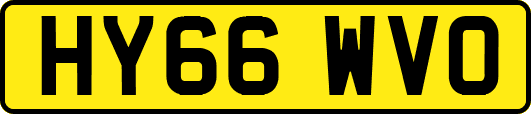 HY66 WVO